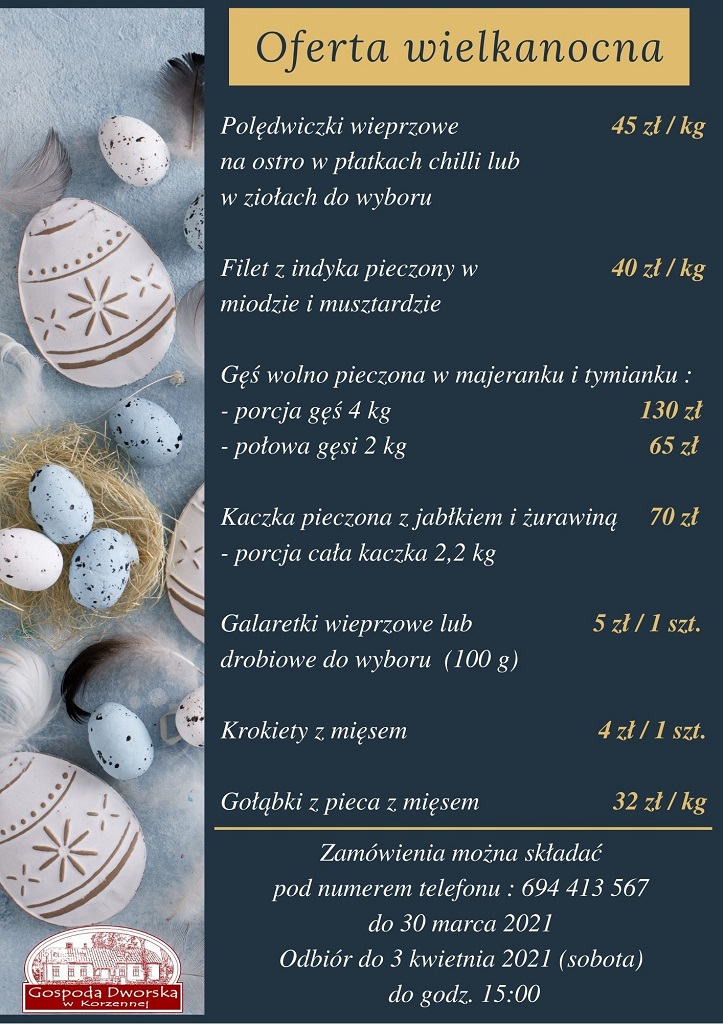 Oferta wielkanocna

Polędwiczki wieprzowe na ostro w płatkach chilli lub w ziołach do wyboru 45 zł / kg

Filet z indyka pieczony w miodzie i musztardzie 40 zł / kg

Gęś wolno pieczona w majeranku i tymianku :
- porcja gęś 4 kg 130 zł
- połowa gęsi 2 kg 65 zł

Kaczka pieczona z jabłkiem i żurawiną 70 zł
- porcja cała kaczka 2,2 kg

Galaretki wieprzowe lub drobiowe do wyboru (100 g) 5 zł / 1 szt.

Krokiety z mięsem 4 zł / 1 szt.

Gołąbki z pieca z mięsem 32 zł / kg

Zamówienia można składać
pod numerem telefonu : 694 413 567
do 30 marca 2021
Odbiór do 3 kwietnia 2021 (sobota)
do godz. 15:00

Gospoda Dworska w Korzennej